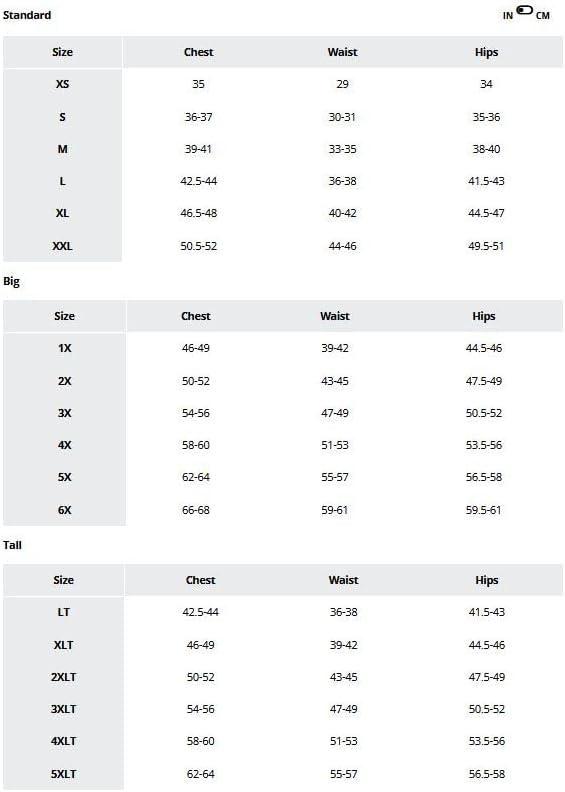 Standard

IN CM

| Size | Chest | Waist | Hips |
|---|---|---|---|
| XS | 35 | 29 | 34 |
| S | 36-37 | 30-31 | 35-36 |
| M | 39-41 | 33-35 | 38-40 |
| L | 42.5-44 | 36-38 | 41.5-43 |
| XL | 46.5-48 | 40-42 | 44.5-47 |
| XXL | 50.5-52 | 44-46 | 49.5-51 |

Big

| Size | Chest | Waist | Hips |
|---|---|---|---|
| 1X | 46-49 | 39-42 | 44.5-46 |
| 2X | 50-52 | 43-45 | 47.5-49 |
| 3X | 54-56 | 47-49 | 50.5-52 |
| 4X | 58-60 | 51-53 | 53.5-56 |
| 5X | 62-64 | 55-57 | 56.5-58 |
| 6X | 66-68 | 59-61 | 59.5-61 |

Tall

| Size | Chest | Waist | Hips |
|---|---|---|---|
| LT | 42.5-44 | 36-38 | 41.5-43 |
| XLT | 46-49 | 39-42 | 44.5-46 |
| 2XLT | 50-52 | 43-45 | 47.5-49 |
| 3XLT | 54-56 | 47-49 | 50.5-52 |
| 4XLT | 58-60 | 51-53 | 53.5-56 |
| 5XLT | 62-64 | 55-57 | 56.5-58 |